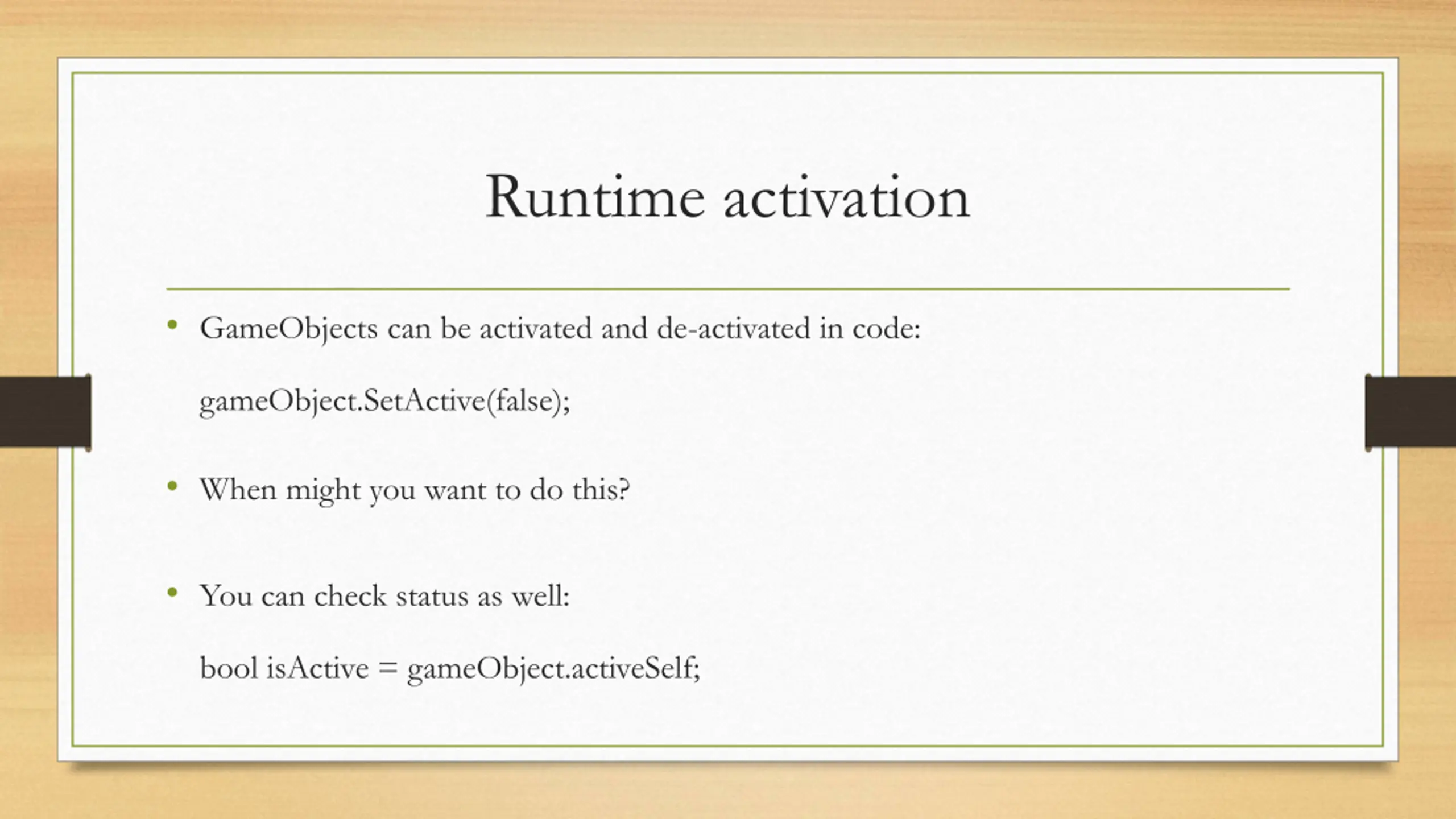 Runtime activation

• GameObjects can be activated and de-activated in code:

gameObject.SetActive(false);

• When might you want to do this?

• You can check status as well:

bool isActive = gameObject.activeSelf;